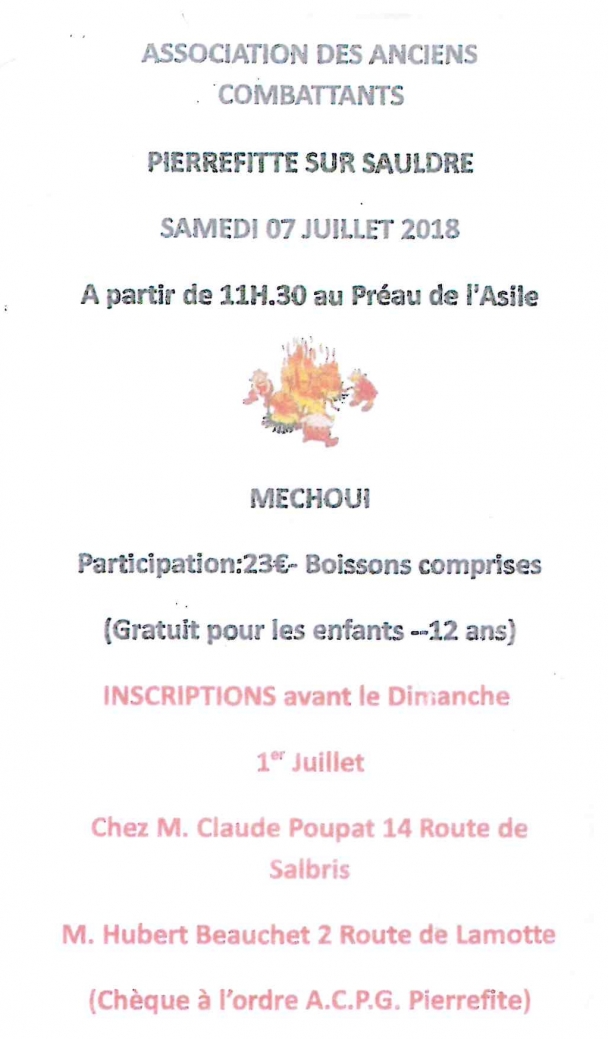 ASSOCIATION DES ANCIENS COMBATTANTS

PIERREFITTE SUR SAULDRE

SAMEDI 07 JUILLET 2018

A partir de 11H.30 au Préau de l'Asile

MECHOUI

Participation:23€- Boissons comprises

(Gratuit pour les enfants --12 ans)

INSCRIPTIONS avant le Dimanche

1$^{er}$ Juillet

Chez M. Claude Poupat 14 Route de Salbris

M. Hubert Beauchet 2 Route de Lamotte

(Chèque à l'ordre A.C.P.G. Pierrefite)